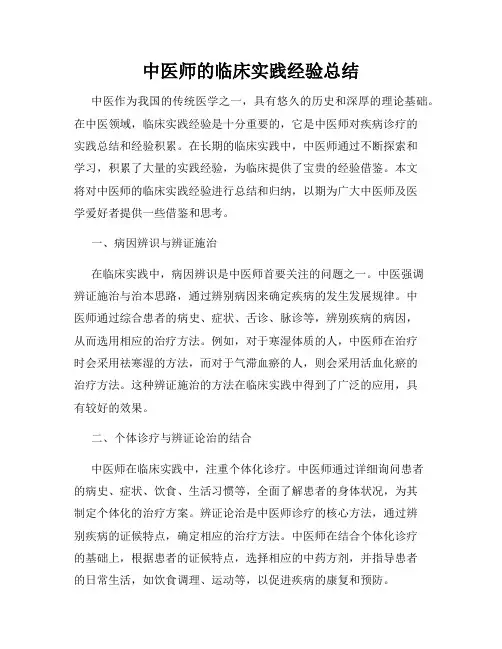 中医师的临床实践经验总结

中医作为我国的传统医学之一，具有悠久的历史和深厚的理论基础。在中医领域，临床实践经验是十分重要的，它是中医师对疾病诊疗的实践总结和经验积累。在长期的临床实践中，中医师通过不断探索和学习，积累了大量的实践经验，为临床提供了宝贵的经验借鉴。本文将对中医师的临床实践经验进行总结和归纳，以期为广大中医师及医学爱好者提供一些借鉴和思考。

一、病因辨识与辨证施治

在临床实践中，病因辨识是中医师首要关注的问题之一。中医强调辨证施治与治本思路，通过辨别病因来确定疾病的发生发展规律。中医师通过综合患者的病史、症状、舌诊、脉诊等，辨别疾病的病因，从而选用相应的治疗方法。例如，对于寒湿体质的人，中医师在治疗时会采用祛寒湿的方法，而对于气滞血瘀的人，则会采用活血化瘀的治疗方法。这种辨证施治的方法在临床实践中得到了广泛的应用，具有较好的效果。

二、个体诊疗与辨证论治的结合

中医师在临床实践中，注重个体化诊疗。中医师通过详细询问患者的病史、症状、饮食、生活习惯等，全面了解患者的身体状况，为其制定个体化的治疗方案。辨证论治是中医师诊疗的核心方法，通过辨别疾病的证候特点，确定相应的治疗方法。中医师在结合个体化诊疗的基础上，根据患者的证候特点，选择相应的中药方剂，并指导患者的日常生活，如饮食调理、运动等，以促进疾病的康复和预防。